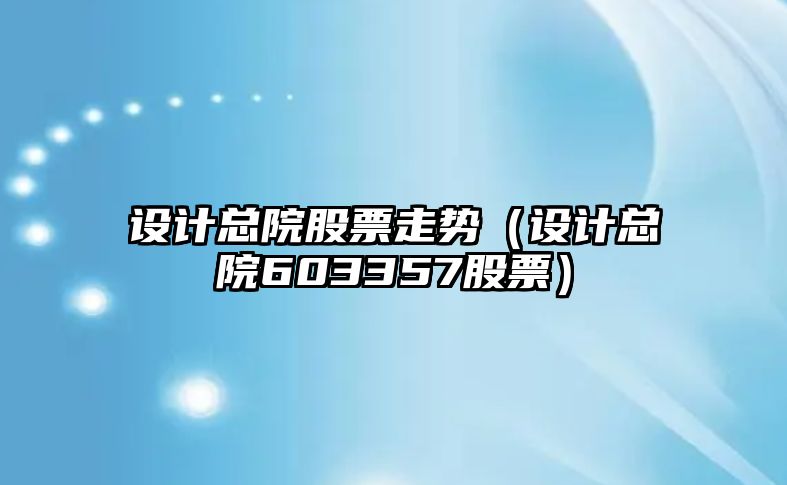 设计总院股票走势（设计总院603357股票）